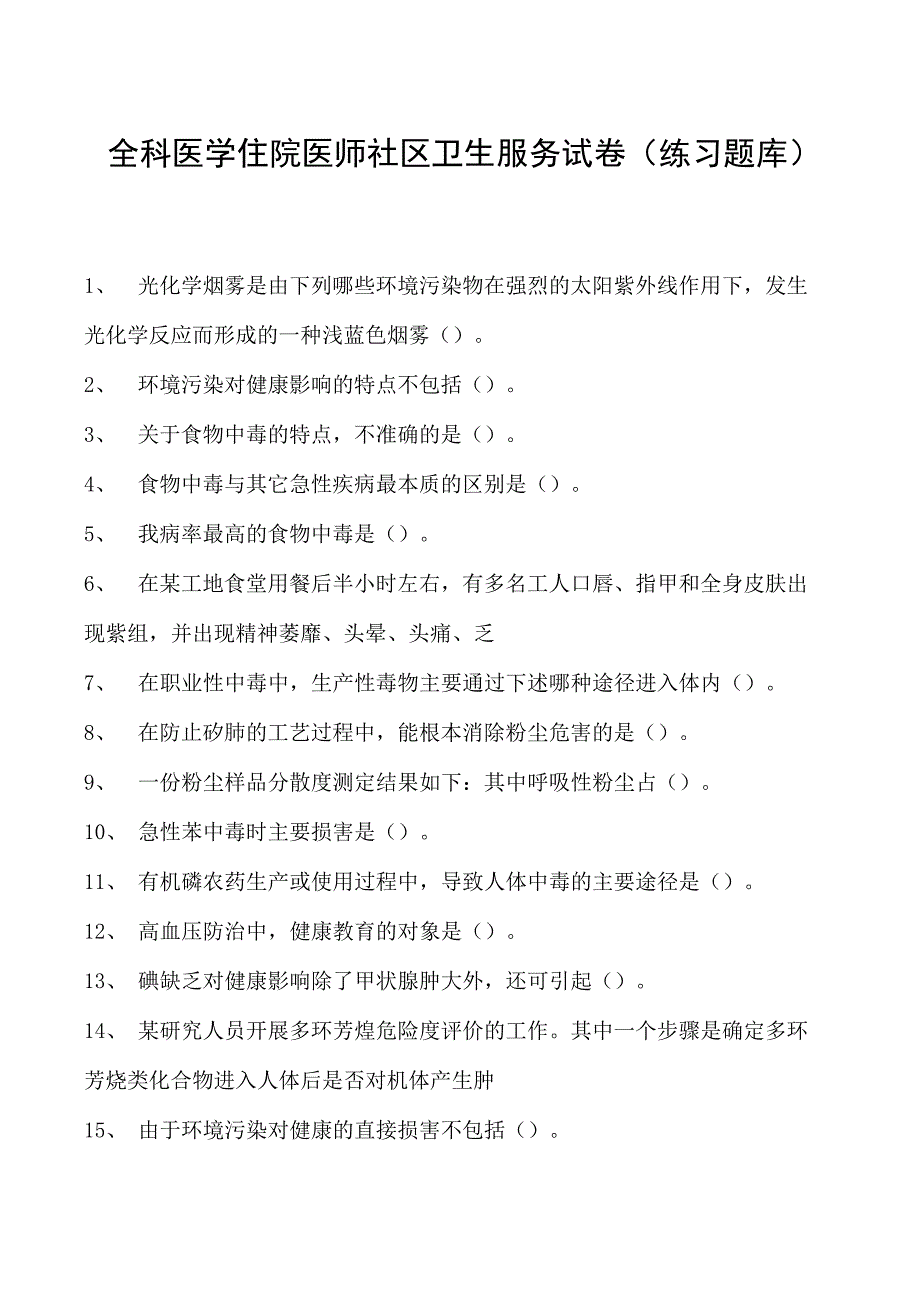 全科医学住院医师社区卫生服务试卷（练习题库）

1、 光化学烟雾是由下列哪些环境污染物在强烈的太阳紫外线作用下，发生光化学反应而形成的一种浅蓝色烟雾（）。

2、 环境污染对健康影响的特点不包括（）。

3、 关于食物中毒的特点，不准确的是（）。

4、 食物中毒与其它急性疾病最本质的区别是（）。

5、 我病率最高的食物中毒是（）。

6、 在某工地食堂用餐后半小时左右，有多名工人口唇、指甲和全身皮肤出现紫组，并出现精神萎靡、头晕、头痛、乏

7、 在职业性中毒中，生产性毒物主要通过下述哪种途径进入体内（）。

8、 在防止矽肺的工艺过程中，能根本消除粉尘危害的是（）。

9、 一份粉尘样品分散度测定结果如下：其中呼吸性粉尘占（）。

10、 急性苯中毒时主要损害是（）。

11、 有机磷农药生产或使用过程中，导致人体中毒的主要途径是（）。

12、 高血压防治中，健康教育的对象是（）。

13、 碘缺乏对健康影响除了甲状腺肿大外，还可引起（）。

14、 某研究人员开展多环芳煌危险度评价的工作。其中一个步骤是确定多环芳烧类化合物进入人体后是否对机体产生肿

15、 由于环境污染对健康的直接损害不包括（）。